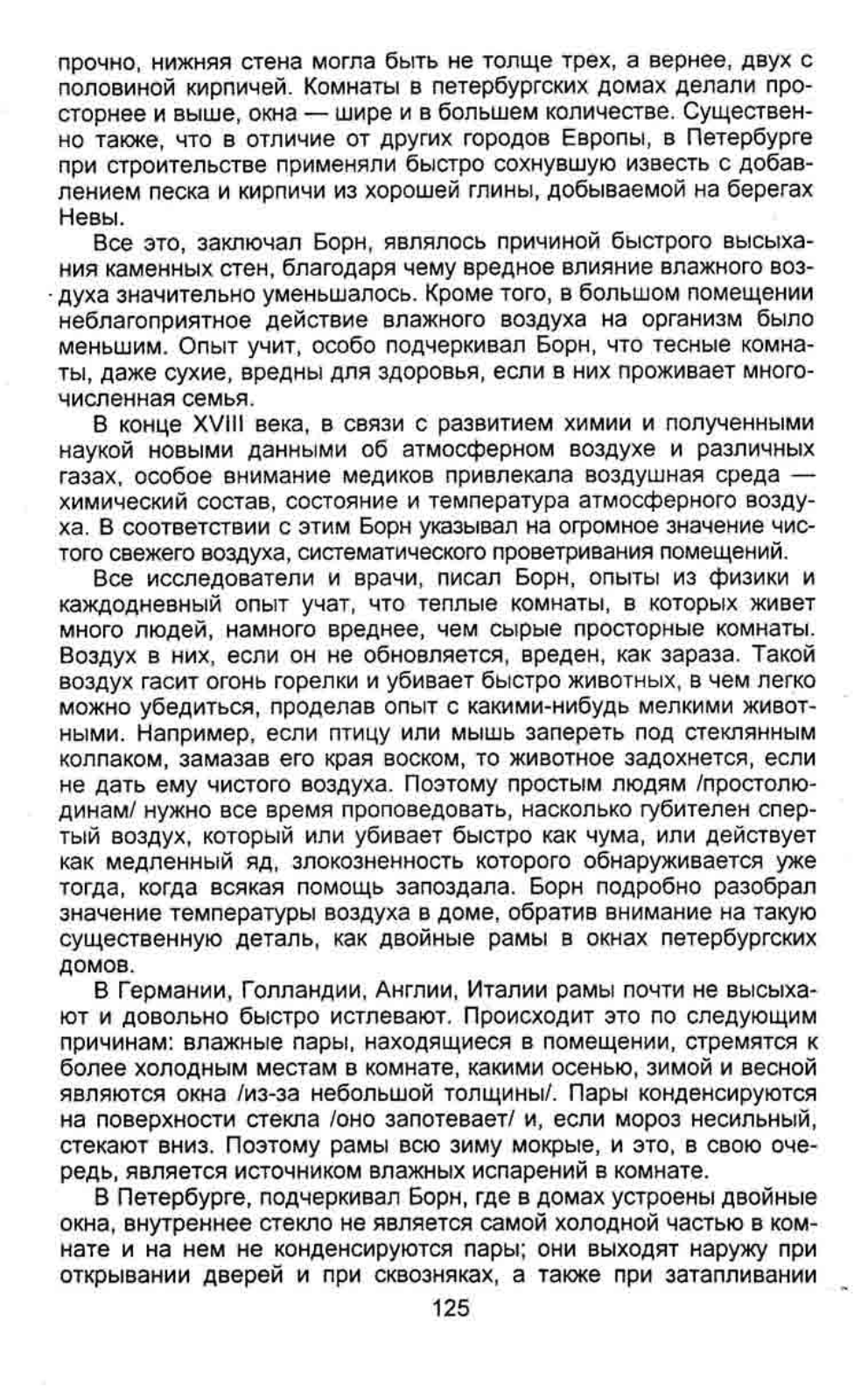 прочно, нижняя стена могла быть не толще трех, а вернее, двух с половиной кирпичей. Комнаты в петербургских домах делали просторнее и выше, окна — шире и в большем количестве. Существенно также, что в отличие от других городов Европы, в Петербурге при строительстве применяли быстро сохнувшую известь с добавлением песка и кирпичи из хорошей глины, добываемой на берегах Невы.

Все это, заключал Борн, являлось причиной быстрого высыхания каменных стен, благодаря чему вредное влияние влажного воздуха значительно уменьшалось. Кроме того, в большом помещении неблагоприятное действие влажного воздуха на организм было меньшим. Опыт учит, особо подчеркивал Борн, что тесные комнаты, даже сухие, вредны для здоровья, если в них проживает многочисленная семья.

В конце XVIII века, в связи с развитием химии и полученными наукой новыми данными об атмосферном воздухе и различных газах, особое внимание медиков привлекала воздушная среда — химический состав, состояние и температура атмосферного воздуха. В соответствии с этим Борн указывал на огромное значение чистого свежего воздуха, систематического проветривания помещений.

Все исследователи и врачи, писал Борн, опыты из физики и каждодневный опыт учат, что теплые комнаты, в которых живет много людей, намного вреднее, чем сырые просторные комнаты. Воздух в них, если он не обновляется, вреден, как зараза. Такой воздух гасит огонь горелки и убивает быстро животных, в чем легко можно убедиться, проделав опыт с какими-нибудь мелкими животными. Например, если птицу или мышь запереть под стеклянным колпаком, замазав его края воском, то животное задохнется, если не дать ему чистого воздуха. Поэтому простым людям /простолюдинам/ нужно все время проповедовать, насколько губителен спертый воздух, который или убивает быстро как чума, или действует как медленный яд, злокозненность которого обнаруживается уже тогда, когда всякая помощь запоздала. Борн подробно разобрал значение температуры воздуха в доме, обратив внимание на такую существенную деталь, как двойные рамы в окнах петербургских домов.

В Германии, Голландии, Англии, Италии рамы почти не высыхают и довольно быстро истлевают. Происходит это по следующим причинам: влажные пары, находящиеся в помещении, стремятся к более холодным местам в комнате, какими осенью, зимой и весной являются окна /из-за небольшой толщины/. Пары конденсируются на поверхности стекла /оно запотевает/ и, если мороз несильный, стекают вниз. Поэтому рамы всю зиму мокрые, и это, в свою очередь, является источником влажных испарений в комнате.

В Петербурге, подчеркивал Борн, где в домах устроены двойные окна, внутреннее стекло не является самой холодной частью в комнате и на нем не конденсируются пары; они выходят наружу при открывании дверей и при сквозняках, а также при затапливании

125